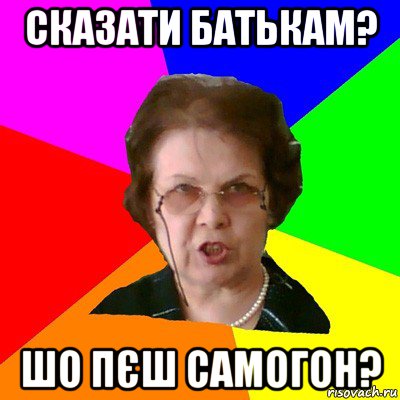 СКАЗАТИ БАТЬКАМ?

ШО ПЄШ САМОГОН?

risovach.ru